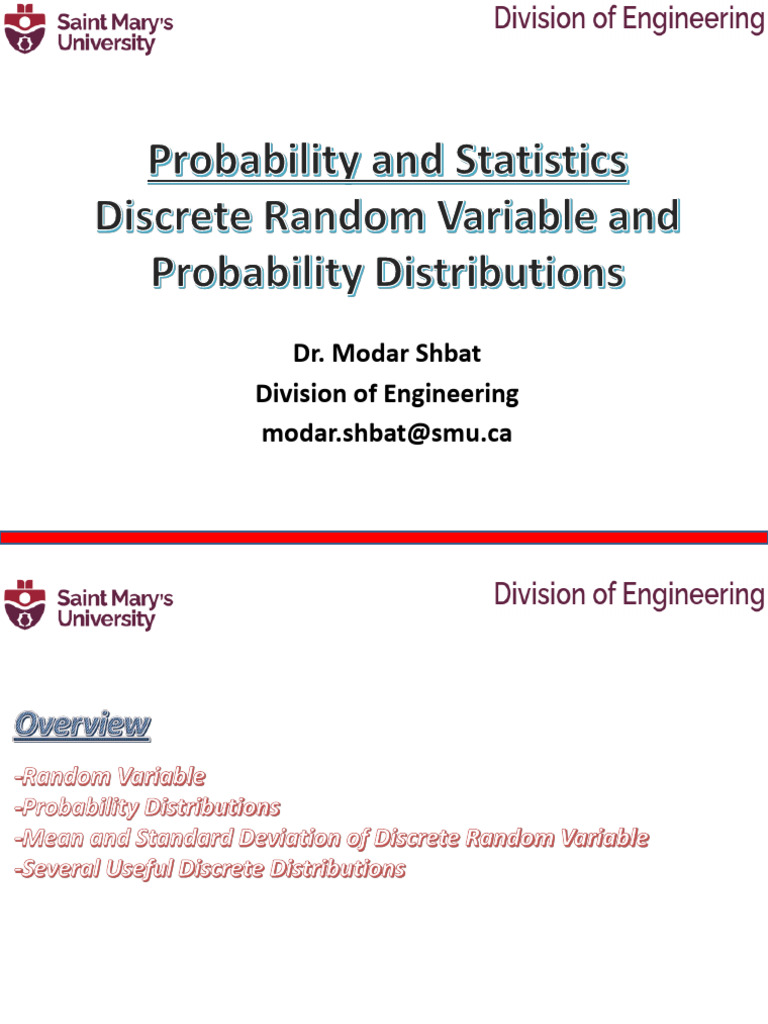 Saint Mary's University

Division of Engineering

Probability and Statistics
Discrete Random Variable and Probability Distributions

Dr. Modar Shbat
Division of Engineering
modar.shbat@smu.ca

Saint Mary's University

Division of Engineering

Overview

-Random Variable
-Probability Distributions
-Mean and Standard Deviation of Discrete Random Variable
-Several Useful Discrete Distributions